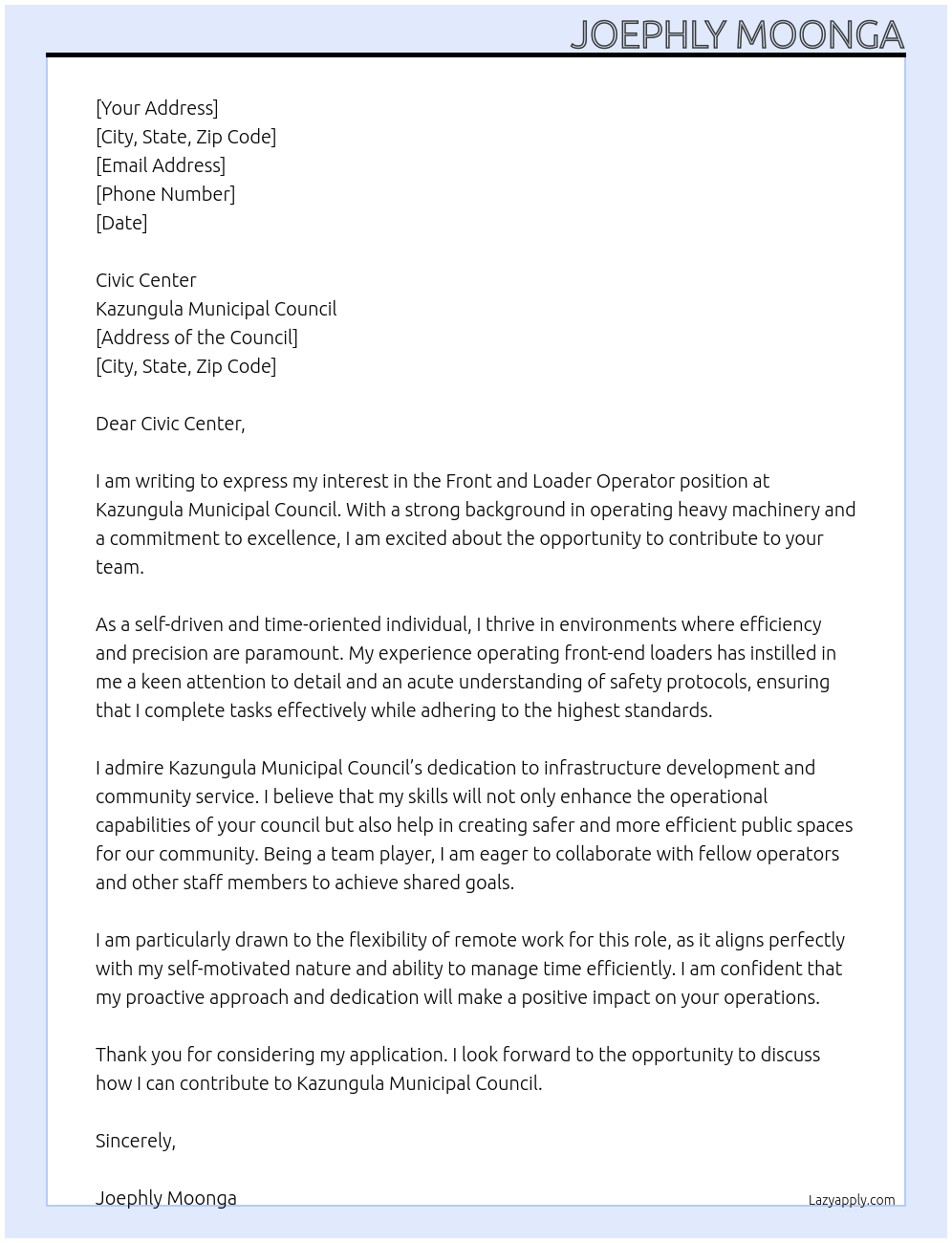 JOEPHLY MOONGA

[Your Address]
[City, State, Zip Code]
[Email Address]
[Phone Number]
[Date]

Civic Center
Kazungula Municipal Council
[Address of the Council]
[City, State, Zip Code]

Dear Civic Center,

I am writing to express my interest in the Front and Loader Operator position at Kazungula Municipal Council. With a strong background in operating heavy machinery and a commitment to excellence, I am excited about the opportunity to contribute to your team.

As a self-driven and time-oriented individual, I thrive in environments where efficiency and precision are paramount. My experience operating front-end loaders has instilled in me a keen attention to detail and an acute understanding of safety protocols, ensuring that I complete tasks effectively while adhering to the highest standards.

I admire Kazungula Municipal Council's dedication to infrastructure development and community service. I believe that my skills will not only enhance the operational capabilities of your council but also help in creating safer and more efficient public spaces for our community. Being a team player, I am eager to collaborate with fellow operators and other staff members to achieve shared goals.

I am particularly drawn to the flexibility of remote work for this role, as it aligns perfectly with my self-motivated nature and ability to manage time efficiently. I am confident that my proactive approach and dedication will make a positive impact on your operations.

Thank you for considering my application. I look forward to the opportunity to discuss how I can contribute to Kazungula Municipal Council.

Sincerely,

Joephly Moonga

Lazyapply.com